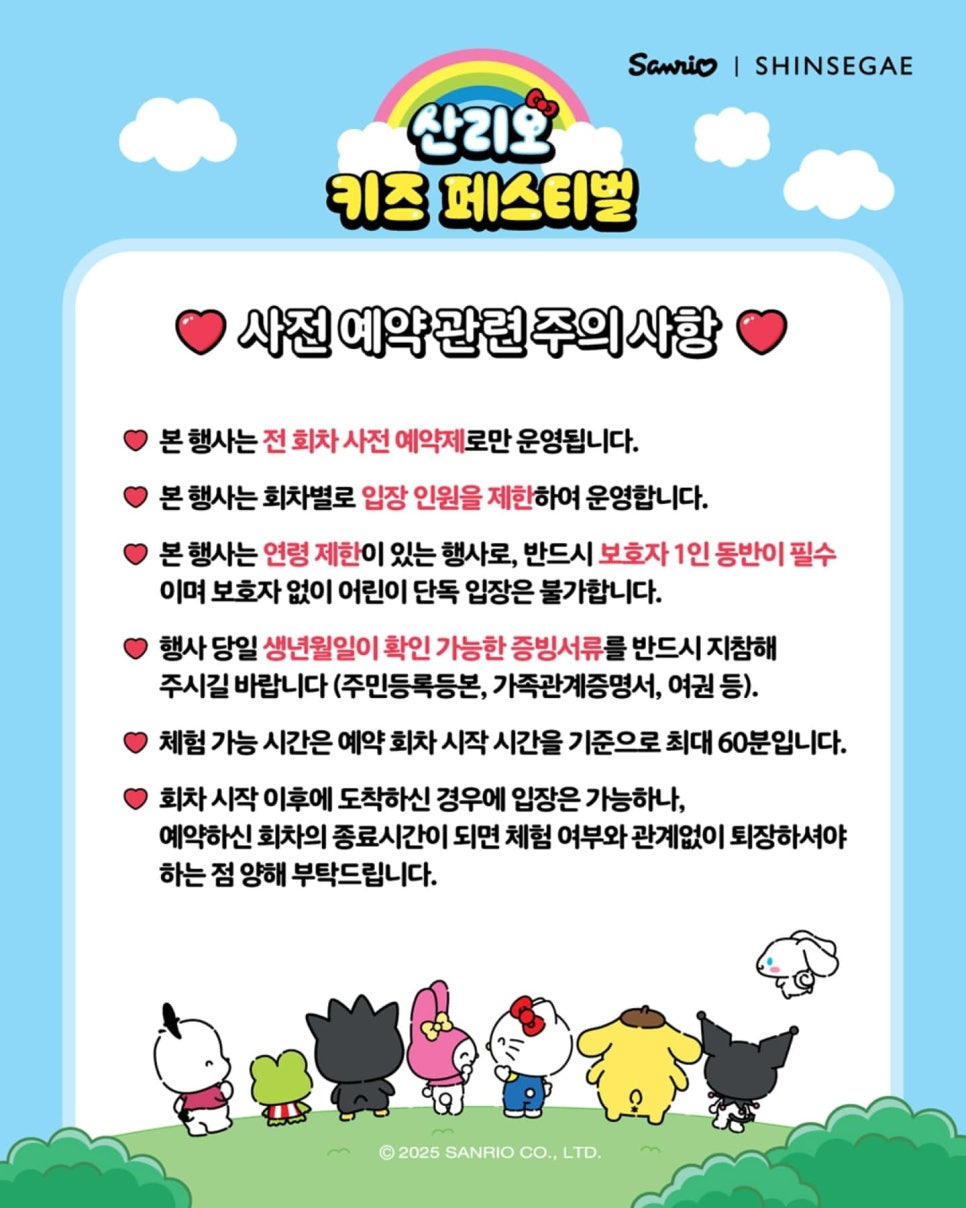 Sanrio | SHINSEGAE

산리오
키즈 페스티벌

사전 예약 관련 주의사항

본 행사는 전 회차 사전 예약제로만 운영됩니다.

본 행사는 회차별로 입장 인원을 제한하여 운영합니다.

본 행사는 연령 제한이 있는 행사로, 반드시 보호자 1인 동반이 필수이며 보호자 없이 어린이 단독 입장은 불가합니다.

행사 당일 생년월일이 확인 가능한 증빙서류를 반드시 지참해 주시길 바랍니다 (주민등록등본, 가족관계증명서, 여권 등).

체험 가능 시간은 예약 회차 시작 시간을 기준으로 최대 60분입니다.

회차 시작 이후에 도착하신 경우에 입장은 가능하나, 예약하신 회차의 종료시간이 되면 체험 여부와 관계없이 퇴장하셔야 하는 점 양해 부탁드립니다.

© 2025 SANRIO CO., LTD.